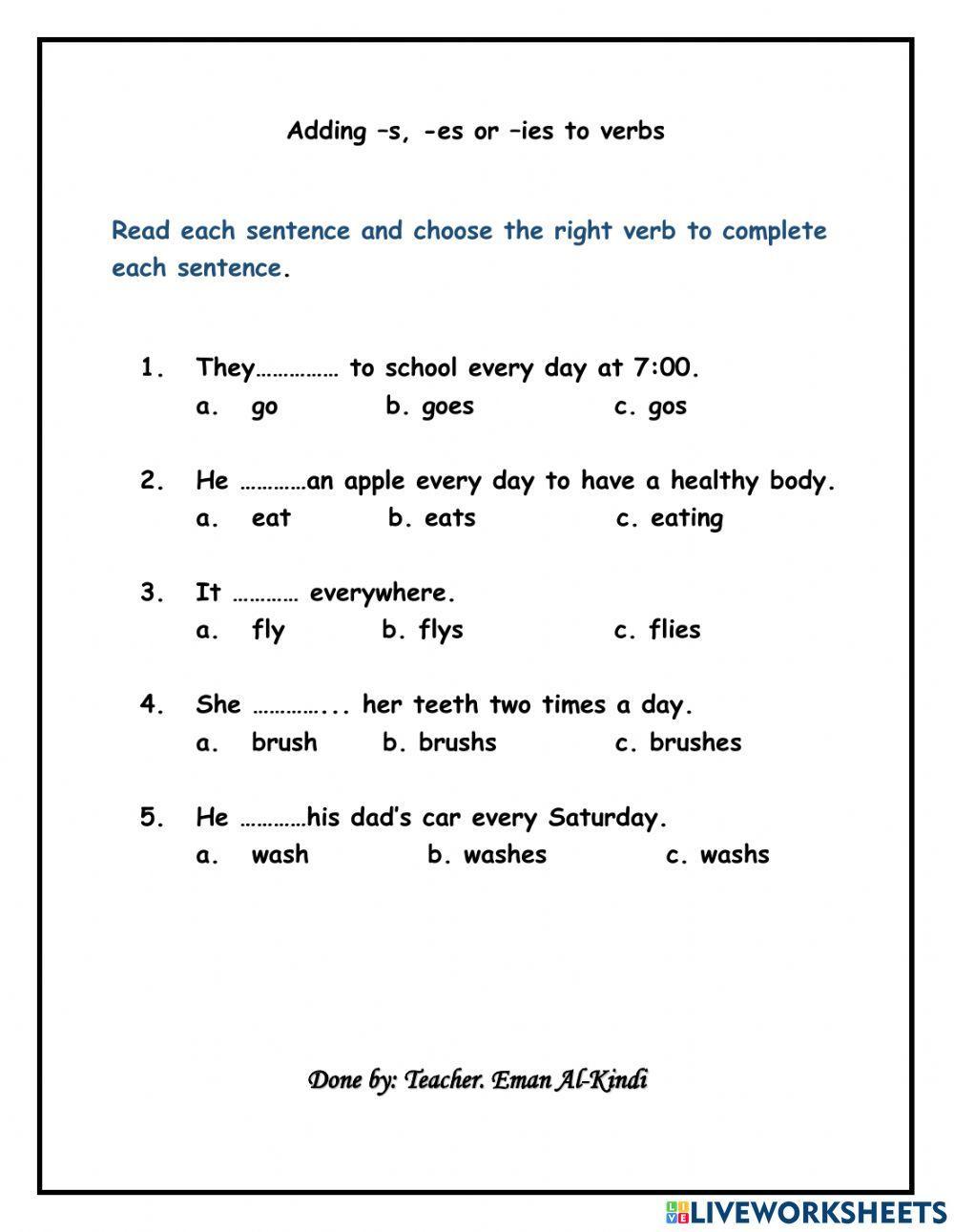 Adding –s, -es or –ies to verbs

Read each sentence and choose the right verb to complete each sentence.

1. They…………… to school every day at 7:00.
a. go b. goes c. gos

2. He …………an apple every day to have a healthy body.
a. eat b. eats c. eating

3. It ………… everywhere.
a. fly b. flys c. flies

4. She …………... her teeth two times a day.
a. brush b. brushs c. brushes

5. He …………his dad's car every Saturday.
a. wash b. washes c. washs

Done by: Teacher. Eman Al-Kindi

LIVEWORKSHEETS